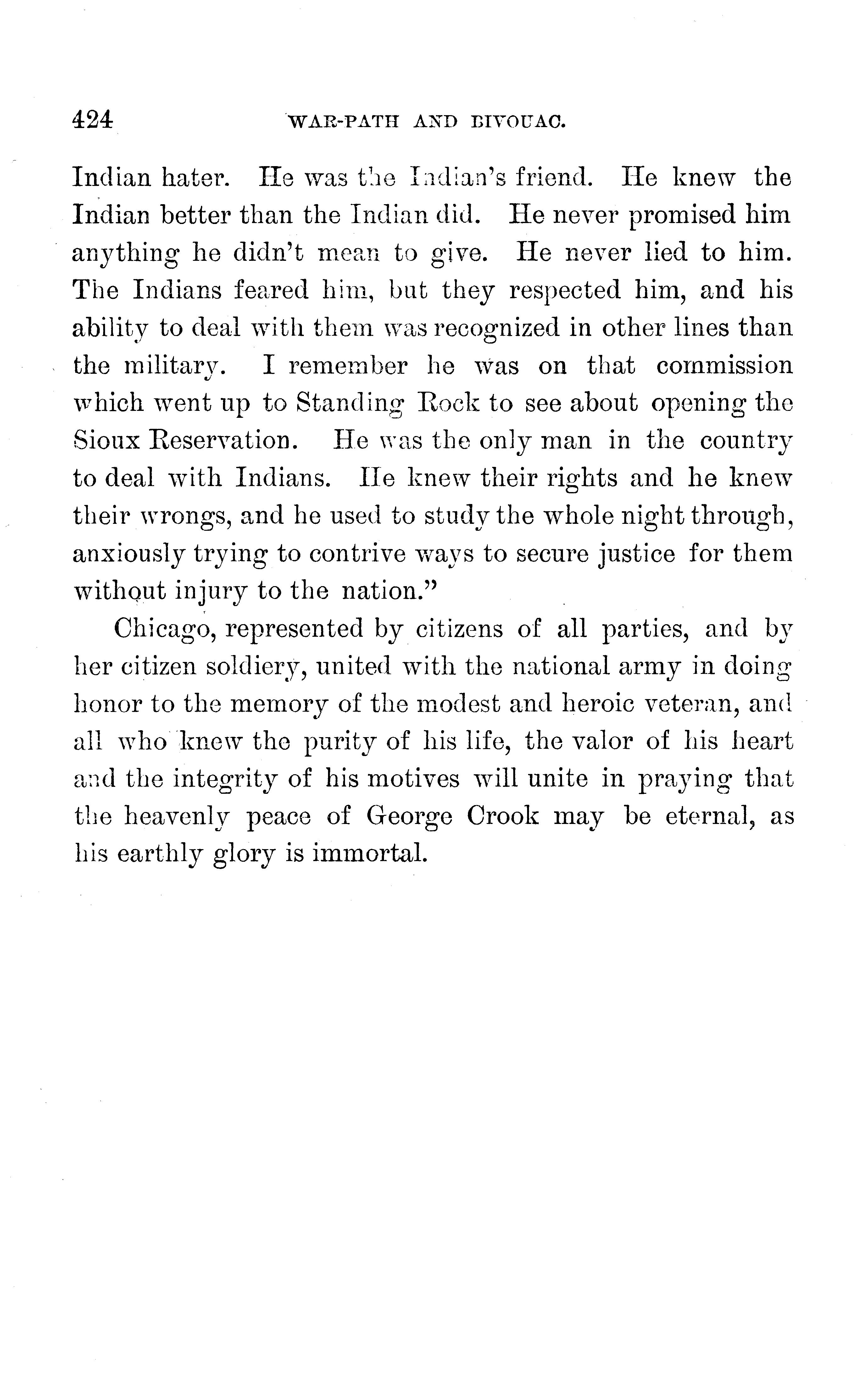 424 WAR-PATH AND BIVOUAC.

Indian hater. He was the Indian's friend. He knew the Indian better than the Indian did. He never promised him anything he didn't mean to give. He never lied to him. The Indians feared him, but they respected him, and his ability to deal with them was recognized in other lines than the military. I remember he was on that commission which went up to Standing Rock to see about opening the Sioux Reservation. He was the only man in the country to deal with Indians. He knew their rights and he knew their wrongs, and he used to study the whole night through, anxiously trying to contrive ways to secure justice for them without injury to the nation."

Chicago, represented by citizens of all parties, and by her citizen soldiery, united with the national army in doing honor to the memory of the modest and heroic veteran, and all who knew the purity of his life, the valor of his heart and the integrity of his motives will unite in praying that the heavenly peace of George Crook may be eternal, as his earthly glory is immortal.